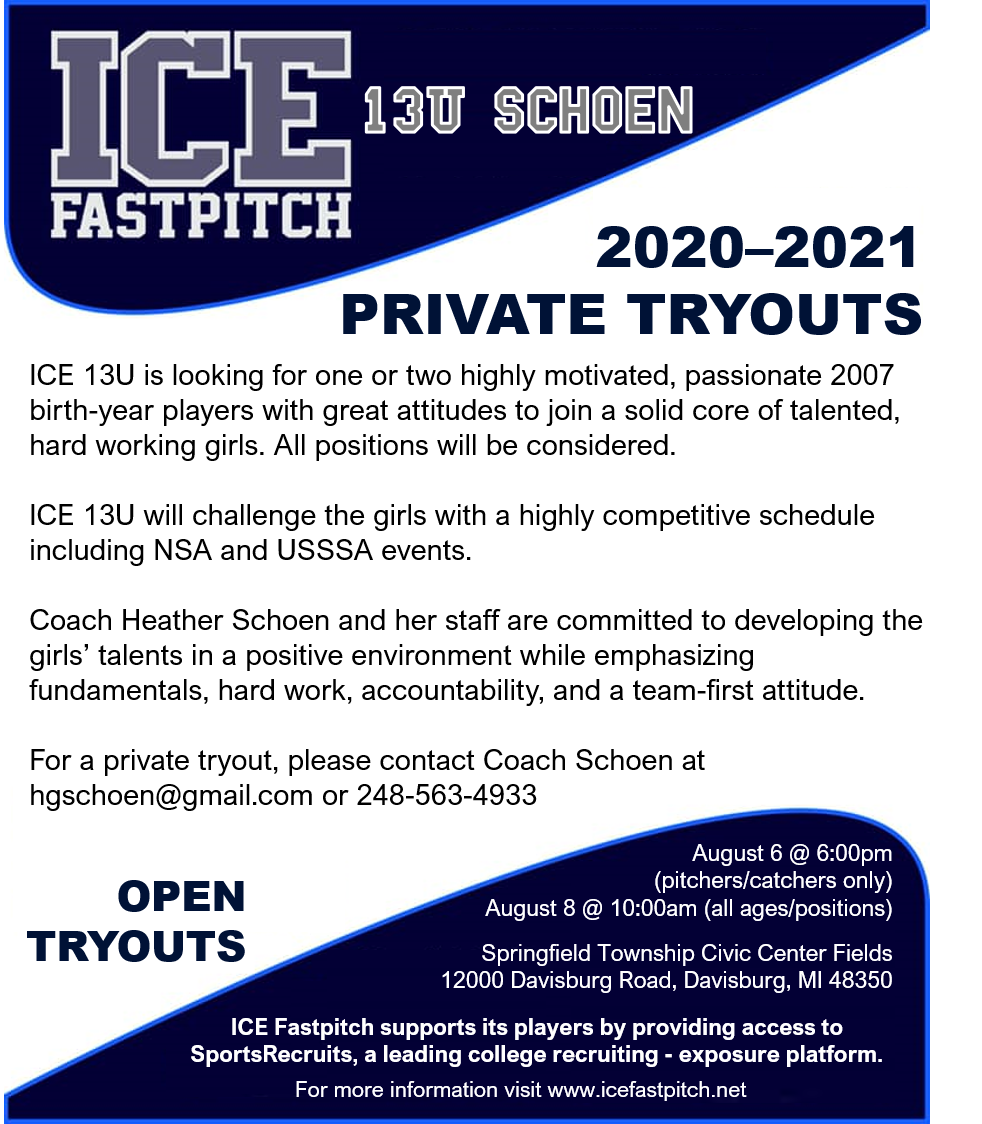 ICE
FASTPITCH

13U SCHOEN

2020–2021
PRIVATE TRYOUTS

ICE 13U is looking for one or two highly motivated, passionate 2007 birth-year players with great attitudes to join a solid core of talented, hard working girls. All positions will be considered.

ICE 13U will challenge the girls with a highly competitive schedule including NSA and USSSA events.

Coach Heather Schoen and her staff are committed to developing the girls' talents in a positive environment while emphasizing fundamentals, hard work, accountability, and a team-first attitude.

For a private tryout, please contact Coach Schoen at hgschoen@gmail.com or 248-563-4933

OPEN TRYOUTS

August 6 @ 6:00pm
(pitchers/catchers only)
August 8 @ 10:00am (all ages/positions)

Springfield Township Civic Center Fields
12000 Davisburg Road, Davisburg, MI 48350

ICE Fastpitch supports its players by providing access to SportsRecruits, a leading college recruiting - exposure platform.

For more information visit www.icefastpitch.net